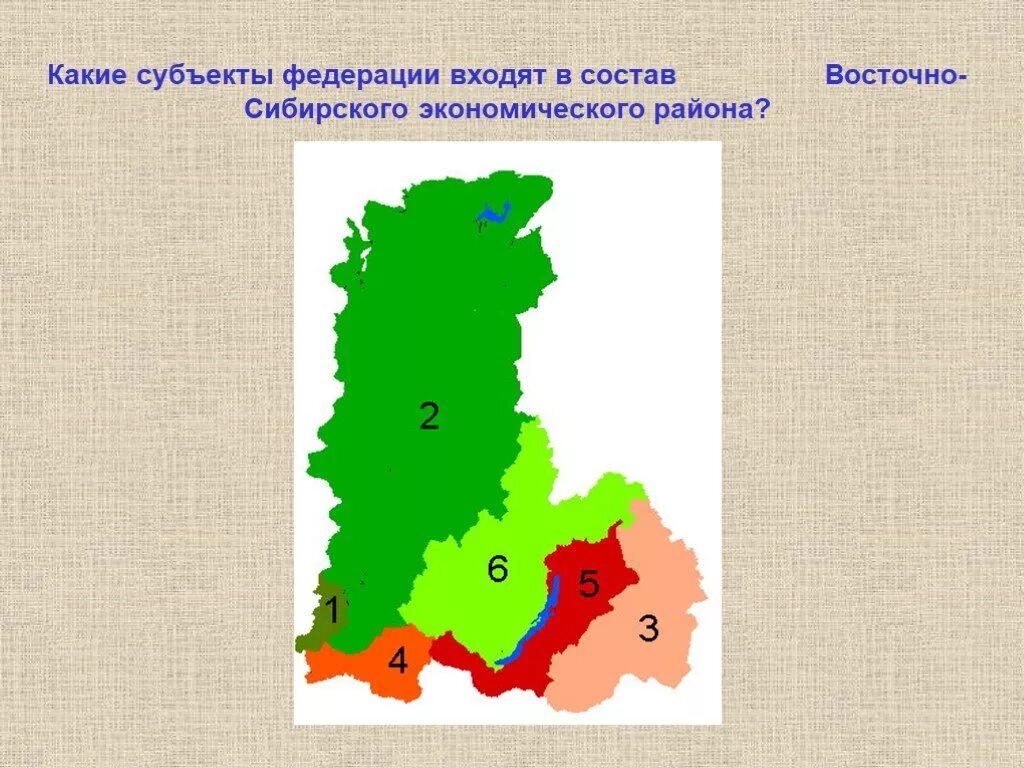 Какие субъекты федерации входят в состав Восточно-Сибирского экономического района?

2
6
5
1
3
4